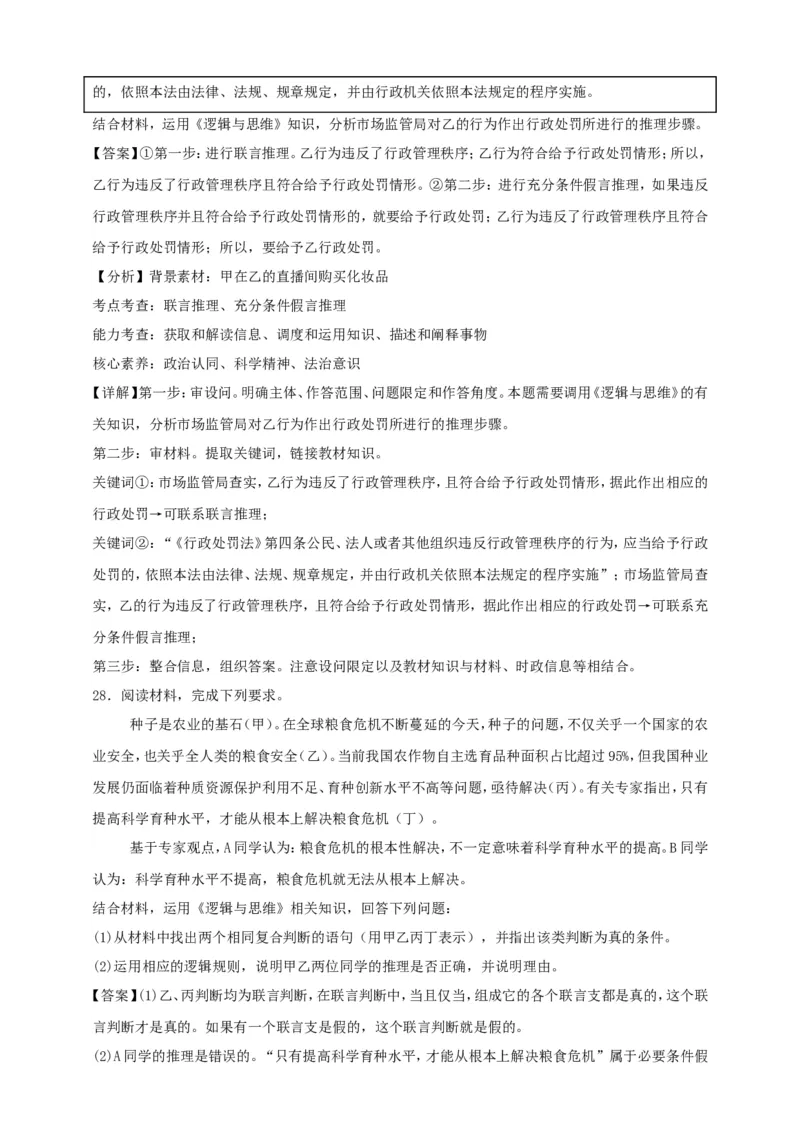 的，依照本法由法律、法规、规章规定，并由行政机关依照本法规定的程序实施。

结合材料，运用《逻辑与思维》知识，分析市场监管局对乙的行为作出行政处罚所进行的推理步骤。

【答案】①第一步：进行联言推理。乙行为违反了行政管理秩序；乙行为符合给予行政处罚情形；所以，乙行为违反了行政管理秩序且符合给予行政处罚情形。②第二步：进行充分条件假言推理，如果违反行政管理秩序并且符合给予行政处罚情形的，就要给予行政处罚；乙行为违反了行政管理秩序且符合给予行政处罚情形；所以，要给予乙行政处罚。

【分析】背景素材：甲在乙的直播间购买化妆品

考点考查：联言推理、充分条件假言推理

能力考查：获取和解读信息、调度和运用知识、描述和阐释事物

核心素养：政治认同、科学精神、法治意识

【详解】第一步：审设问。明确主体、作答范围、问题限定和作答角度。本题需要调用《逻辑与思维》的有关知识，分析市场监管局对乙行为作出行政处罚所进行的推理步骤。

第二步：审材料。提取关键词，链接教材知识。

关键词①：市场监管局查实，乙行为违反了行政管理秩序，且符合给予行政处罚情形，据此作出相应的行政处罚→可联系联言推理；

关键词②：“《行政处罚法》第四条公民、法人或者其他组织违反行政管理秩序的行为，应当给予行政处罚的，依照本法由法律、法规、规章规定，并由行政机关依照本法规定的程序实施”；市场监管局查实，乙的行为违反了行政管理秩序，且符合给予行政处罚情形，据此作出相应的行政处罚→可联系充分条件假言推理；

第三步：整合信息，组织答案。注意设问限定以及教材知识与材料、时政信息等相结合。

28．阅读材料，完成下列要求。

种子是农业的基石（甲）。在全球粮食危机不断蔓延的今天，种子的问题，不仅关乎一个国家的农业安全，也关乎全人类的粮食安全（乙）。当前我国农作物自主选育品种面积占比超过95%，但我国种业发展仍面临着种质资源保护利用不足、育种创新水平不高等问题，亟待解决（丙）。有关专家指出，只有提高科学育种水平，才能从根本上解决粮食危机（丁）。

基于专家观点，A同学认为：粮食危机的根本性解决，不一定意味着科学育种水平的提高。B同学认为：科学育种水平不提高，粮食危机就无法从根本上解决。

结合材料，运用《逻辑与思维》相关知识，回答下列问题：

(1)从材料中找出两个相同复合判断的语句（用甲乙丙丁表示），并指出该类判断为真的条件。

(2)运用相应的逻辑规则，说明甲乙两位同学的推理是否正确，并说明理由。

【答案】(1)乙、丙判断均为联言判断，在联言判断中，当且仅当，组成它的各个联言支都是真的，这个联言判断才是真的。如果有一个联言支是假的，这个联言判断就是假的。

(2)A同学的推理是错误的。“只有提高科学育种水平，才能从根本上解决粮食危机”属于必要条件假